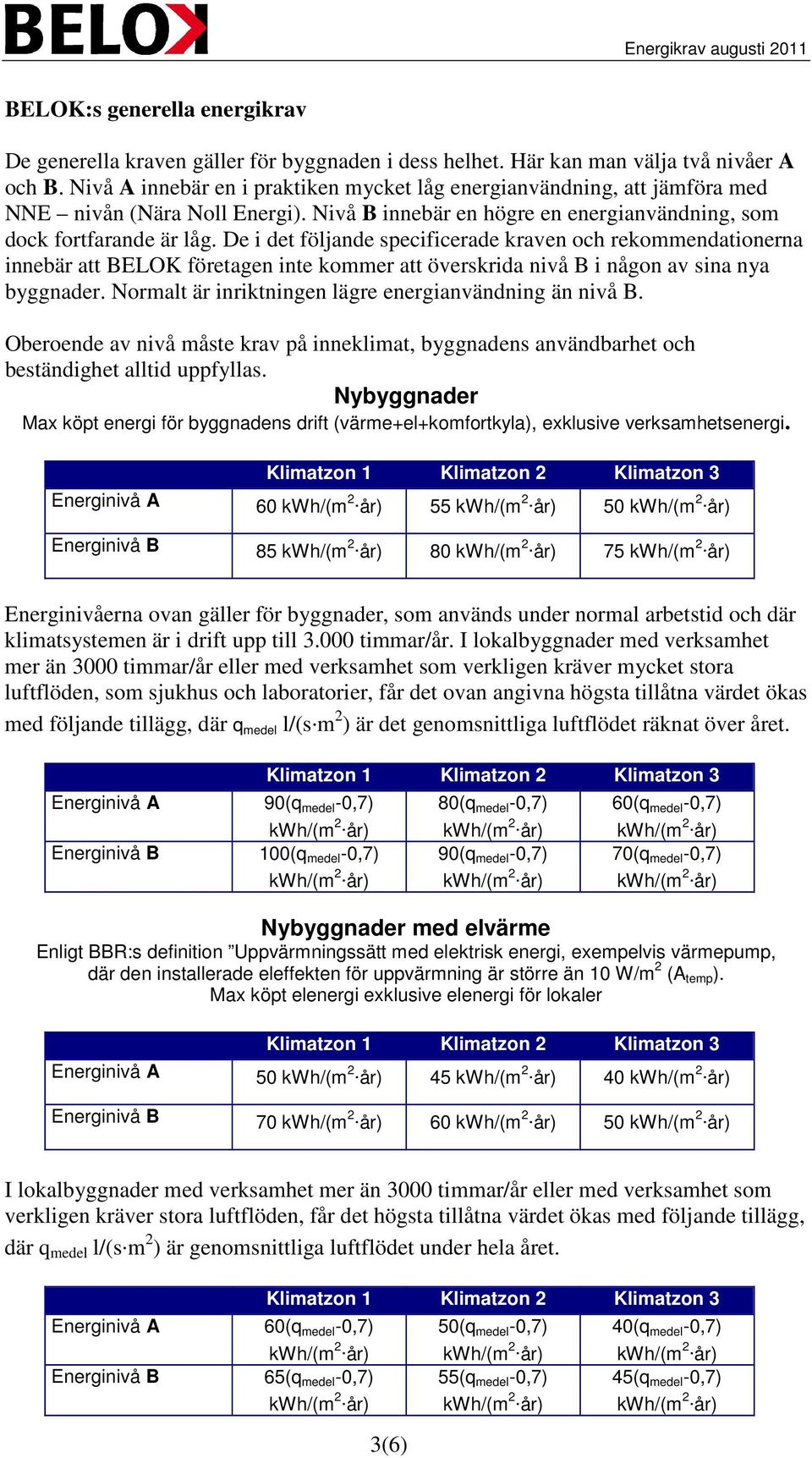 BELOK

Energikrav augusti 2011

BELOK:s generella energikrav

De generella kraven gäller för byggnaden i dess helhet. Här kan man välja två nivåer A och B. Nivå A innebär en i praktiken mycket låg energianvändning, att jämföra med NNE – nivån (Nära Noll Energi). Nivå B innebär en högre en energianvändning, som dock fortfarande är låg. De i det följande specificerade kraven och rekommendationerna innebär att BELOK företagen inte kommer att överskrida nivå B i någon av sina nya byggnader. Normalt är inriktningen lägre energianvändning än nivå B.

Oberoende av nivå måste krav på inneklimat, byggnadens användbarhet och beständighet alltid uppfyllas.

Nybyggnader

Max köpt energi för byggnadens drift (värme+el+komfortkyla), exklusive verksamhetsenergi.

| | Klimatzon 1 | Klimatzon 2 | Klimatzon 3 |
|---|---|---|---|
| Energinivå A | 60 kWh/($m^2$·år) | 55 kWh/($m^2$·år) | 50 kWh/($m^2$·år) |
| Energinivå B | 85 kWh/($m^2$·år) | 80 kWh/($m^2$·år) | 75 kWh/($m^2$·år) |

Energinivåerna ovan gäller för byggnader, som används under normal arbetstid och där klimatsystemen är i drift upp till 3.000 timmar/år. I lokalbyggnader med verksamhet mer än 3000 timmar/år eller med verksamhet som verkligen kräver mycket stora luftflöden, som sjukhus och laboratorier, får det ovan angivna högsta tillåtna värdet ökas med följande tillägg, där $q_{medel}$ l/(s·$m^2$) är det genomsnittliga luftflödet räknat över året.

| | Klimatzon 1 | Klimatzon 2 | Klimatzon 3 |
|---|---|---|---|
| Energinivå A | 90($q_{medel}$-0,7) kWh/($m^2$·år) | 80($q_{medel}$-0,7) kWh/($m^2$·år) | 60($q_{medel}$-0,7) kWh/($m^2$·år) |
| Energinivå B | 100($q_{medel}$-0,7) kWh/($m^2$·år) | 90($q_{medel}$-0,7) kWh/($m^2$·år) | 70($q_{medel}$-0,7) kWh/($m^2$·år) |

Nybyggnader med elvärme

Enligt BBR:s definition ”Uppvärmningssätt med elektrisk energi, exempelvis värmepump, där den installerade eleffekten för uppvärmning är större än 10 W/$m^2$ ($A_{temp}$). Max köpt elenergi exklusive elenergi för lokaler

| | Klimatzon 1 | Klimatzon 2 | Klimatzon 3 |
|---|---|---|---|
| Energinivå A | 50 kWh/($m^2$·år) | 45 kWh/($m^2$·år) | 40 kWh/($m^2$·år) |
| Energinivå B | 70 kWh/($m^2$·år) | 60 kWh/($m^2$·år) | 50 kWh/($m^2$·år) |

I lokalbyggnader med verksamhet mer än 3000 timmar/år eller med verksamhet som verkligen kräver stora luftflöden, får det högsta tillåtna värdet ökas med följande tillägg, där $q_{medel}$ l/(s·$m^2$) är genomsnittliga luftflödet under hela året.

| | Klimatzon 1 | Klimatzon 2 | Klimatzon 3 |
|---|---|---|---|
| Energinivå A | 60($q_{medel}$-0,7) kWh/($m^2$·år) | 50($q_{medel}$-0,7) kWh/($m^2$·år) | 40($q_{medel}$-0,7) kWh/($m^2$·år) |
| Energinivå B | 65($q_{medel}$-0,7) kWh/($m^2$·år) | 55($q_{medel}$-0,7) kWh/($m^2$·år) | 45($q_{medel}$-0,7) kWh/($m^2$·år) |

3(6)